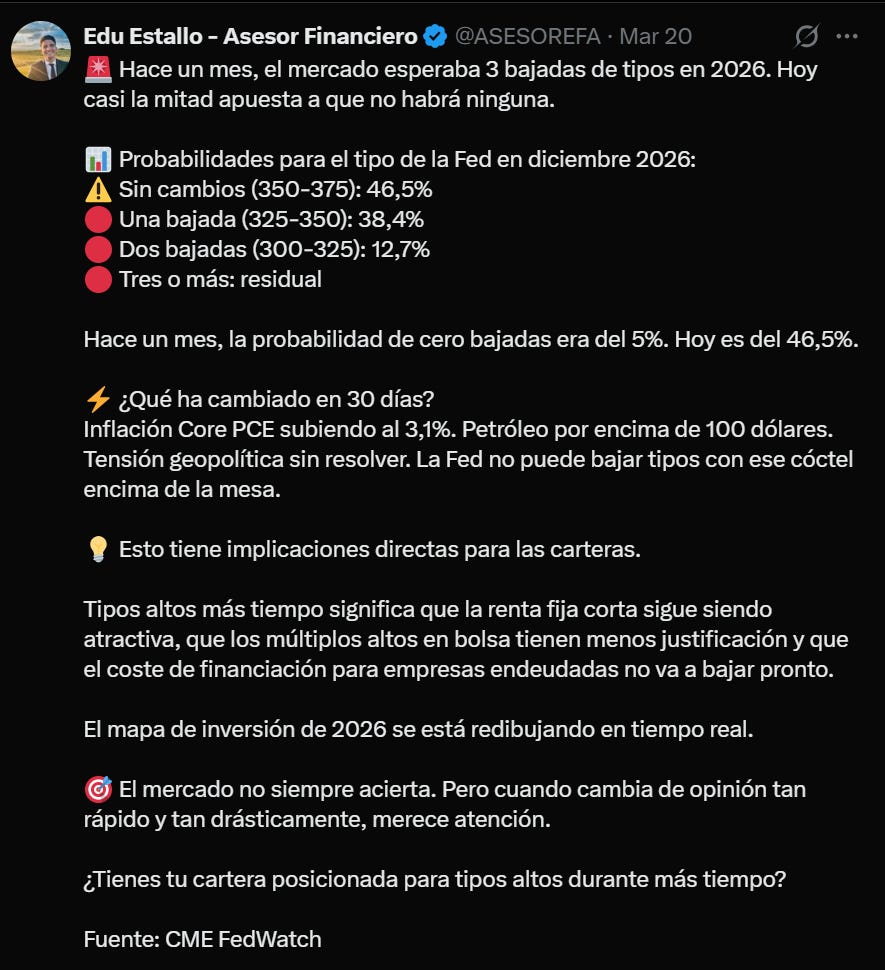 Edu Estallo - Asesor Financiero @ASESOREFA · Mar 20

🚨 Hace un mes, el mercado esperaba 3 bajadas de tipos en 2026. Hoy casi la mitad apuesta a que no habrá ninguna.

📊 Probabilidades para el tipo de la Fed en diciembre 2026:
⚠️ Sin cambios (350-375): 46,5%
🔴 Una bajada (325-350): 38,4%
🔴 Dos bajadas (300-325): 12,7%
🔴 Tres o más: residual

Hace un mes, la probabilidad de cero bajadas era del 5%. Hoy es del 46,5%.

⚡ ¿Qué ha cambiado en 30 días?
Inflación Core PCE subiendo al 3,1%. Petróleo por encima de 100 dólares. Tensión geopolítica sin resolver. La Fed no puede bajar tipos con ese cóctel encima de la mesa.

💡 Esto tiene implicaciones directas para las carteras.

Tipos altos más tiempo significa que la renta fija corta sigue siendo atractiva, que los múltiplos altos en bolsa tienen menos justificación y que el coste de financiación para empresas endeudadas no va a bajar pronto.

El mapa de inversión de 2026 se está redibujando en tiempo real.

🎯 El mercado no siempre acierta. Pero cuando cambia de opinión tan rápido y tan drásticamente, merece atención.

¿Tienes tu cartera posicionada para tipos altos durante más tiempo?

Fuente: CME FedWatch